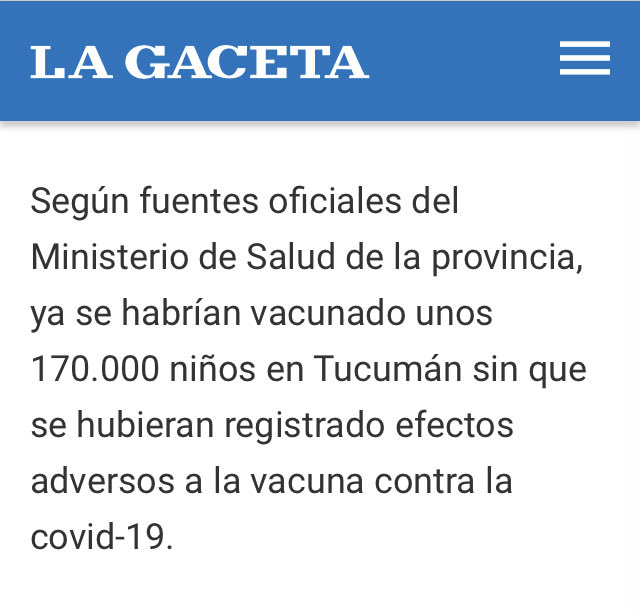 LA GACETA

Según fuentes oficiales del Ministerio de Salud de la provincia, ya se habrían vacunado unos 170.000 niños en Tucumán sin que se hubieran registrado efectos adversos a la vacuna contra la covid-19.